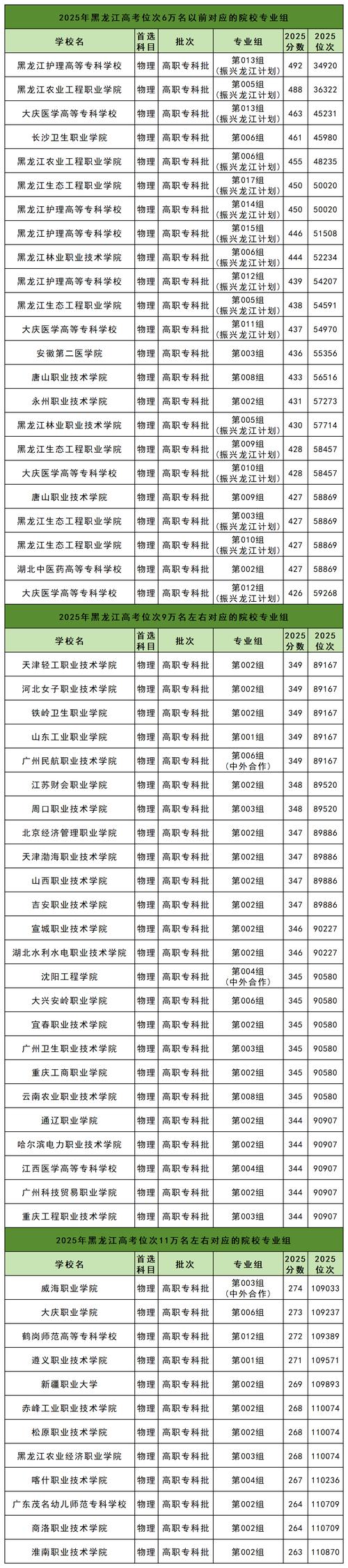 2025年黑龙江高考位次6万名以前对应的院校专业组

| 学校名 | 首选科目 | 批次 | 专业组 | 2025分数 | 2025位次 |
|---|---|---|---|---|---|
| 黑龙江护理高等专科学校 | 物理 | 高职专科批 | 第013组（振兴龙江计划） | 492 | 34920 |
| 黑龙江农业工程职业学院 | 物理 | 高职专科批 | 第005组（振兴龙江计划） | 488 | 36322 |
| 大庆医学高等专科学校 | 物理 | 高职专科批 | 第013组（振兴龙江计划） | 463 | 45231 |
| 长沙卫生职业学院 | 物理 | 高职专科批 | 第006组 | 461 | 45980 |
| 黑龙江农业工程职业学院 | 物理 | 高职专科批 | 第006组（振兴龙江计划） | 455 | 48235 |
| 黑龙江生态工程职业学院 | 物理 | 高职专科批 | 第017组（振兴龙江计划） | 450 | 50020 |
| 黑龙江护理高等专科学校 | 物理 | 高职专科批 | 第014组（振兴龙江计划） | 450 | 50020 |
| 黑龙江护理高等专科学校 | 物理 | 高职专科批 | 第015组（振兴龙江计划） | 446 | 51508 |
| 黑龙江林业职业技术学院 | 物理 | 高职专科批 | 第006组（振兴龙江计划） | 444 | 52234 |
| 黑龙江护理高等专科学校 | 物理 | 高职专科批 | 第012组（振兴龙江计划） | 439 | 54207 |
| 黑龙江生态工程职业学院 | 物理 | 高职专科批 | 第005组（振兴龙江计划） | 438 | 54591 |
| 大庆医学高等专科学校 | 物理 | 高职专科批 | 第011组（振兴龙江计划） | 437 | 54970 |
| 安徽第二医学院 | 物理 | 高职专科批 | 第003组 | 436 | 55356 |
| 唐山职业技术学院 | 物理 | 高职专科批 | 第008组 | 433 | 56516 |
| 永州职业技术学院 | 物理 | 高职专科批 | 第002组 | 431 | 57273 |
| 黑龙江林业职业技术学院 | 物理 | 高职专科批 | 第005组（振兴龙江计划） | 430 | 57714 |
| 黑龙江生态工程职业学院 | 物理 | 高职专科批 | 第009组（振兴龙江计划） | 428 | 58457 |
| 大庆医学高等专科学校 | 物理 | 高职专科批 | 第010组（振兴龙江计划） | 428 | 58457 |
| 唐山职业技术学院 | 物理 | 高职专科批 | 第009组 | 427 | 58869 |
| 黑龙江生态工程职业学院 | 物理 | 高职专科批 | 第003组（振兴龙江计划） | 427 | 58869 |
| 黑龙江生态工程职业学院 | 物理 | 高职专科批 | 第010组（振兴龙江计划） | 427 | 58869 |
| 湖北中医药高等专科学校 | 物理 | 高职专科批 | 第002组 | 427 | 58869 |
| 大庆医学高等专科学校 | 物理 | 高职专科批 | 第012组（振兴龙江计划） | 426 | 59268 |

2025年黑龙江高考位次9万名左右对应的院校专业组

| 学校名 | 首选科目 | 批次 | 专业组 | 2025分数 | 2025位次 |
|---|---|---|---|---|---|
| 天津轻工职业技术学院 | 物理 | 高职专科批 | 第002组 | 349 | 89167 |
| 河北女子职业技术学院 | 物理 | 高职专科批 | 第002组 | 349 | 89167 |
| 铁岭卫生职业学院 | 物理 | 高职专科批 | 第002组 | 349 | 89167 |
| 山东工业职业学院 | 物理 | 高职专科批 | 第001组 | 349 | 89167 |
| 广州民航职业技术学院 | 物理 | 高职专科批 | 第006组（中外合作） | 349 | 89167 |
| 江苏财会职业学院 | 物理 | 高职专科批 | 第002组 | 348 | 89520 |
| 周口职业技术学院 | 物理 | 高职专科批 | 第003组 | 348 | 89520 |
| 北京经济管理职业学院 | 物理 | 高职专科批 | 第002组 | 347 | 89886 |
| 天津渤海职业技术学院 | 物理 | 高职专科批 | 第002组 | 347 | 89886 |
| 山西职业技术学院 | 物理 | 高职专科批 | 第002组 | 347 | 89886 |
| 吉安职业技术学院 | 物理 | 高职专科批 | 第002组 | 347 | 89886 |
| 宣城职业技术学院 | 物理 | 高职专科批 | 第002组 | 346 | 90227 |
| 湖北水利水电职业技术学院 | 物理 | 高职专科批 | 第002组 | 346 | 90227 |
| 沈阳工程学院 | 物理 | 高职专科批 | 第004组（中外合作） | 345 | 90580 |
| 大兴安岭职业学院 | 物理 | 高职专科批 | 第006组 | 345 | 90580 |
| 宜春职业技术学院 | 物理 | 高职专科批 | 第002组 | 345 | 90580 |
| 广州卫生职业技术学院 | 物理 | 高职专科批 | 第003组 | 345 | 90580 |
| 重庆工商职业学院 | 物理 | 高职专科批 | 第002组 | 345 | 90580 |
| 云南农业职业技术学院 | 物理 | 高职专科批 | 第008组 | 345 | 90580 |
| 通辽职业学院 | 物理 | 高职专科批 | 第002组 | 344 | 90907 |
| 哈尔滨电力职业技术学院 | 物理 | 高职专科批 | 第002组 | 344 | 90907 |
| 江西医学高等专科学校 | 物理 | 高职专科批 | 第004组 | 344 | 90907 |
| 广州科技贸易职业学院 | 物理 | 高职专科批 | 第002组 | 344 | 90907 |
| 重庆工程职业技术学院 | 物理 | 高职专科批 | 第003组 | 344 | 90907 |

2025年黑龙江高考位次11万名左右对应的院校专业组

| 学校名 | 首选科目 | 批次 | 专业组 | 2025分数 | 2025位次 |
|---|---|---|---|---|---|
| 威海职业学院 | 物理 | 高职专科批 | 第003组（中外合作） | 274 | 109033 |
| 大庆职业学院 | 物理 | 高职专科批 | 第006组 | 273 | 109237 |
| 鹤岗师范高等专科学校 | 物理 | 高职专科批 | 第012组 | 272 | 109389 |
| 遵义职业技术学院 | 物理 | 高职专科批 | 第001组 | 271 | 109571 |
| 新疆职业大学 | 物理 | 高职专科批 | 第002组 | 269 | 109893 |
| 赤峰工业职业技术学院 | 物理 | 高职专科批 | 第002组 | 268 | 110074 |
| 松原职业技术学院 | 物理 | 高职专科批 | 第002组 | 268 | 110074 |
| 黑龙江农业经济职业学院 | 物理 | 高职专科批 | 第003组 | 268 | 110074 |
| 喀什职业技术学院 | 物理 | 高职专科批 | 第004组 | 267 | 110236 |
| 广东茂名幼儿师范专科学校 | 物理 | 高职专科批 | 第002组 | 264 | 110709 |
| 商洛职业技术学院 | 物理 | 高职专科批 | 第002组 | 264 | 110709 |
| 淮南职业技术学院 | 物理 | 高职专科批 | 第002组 | 263 | 110870 |